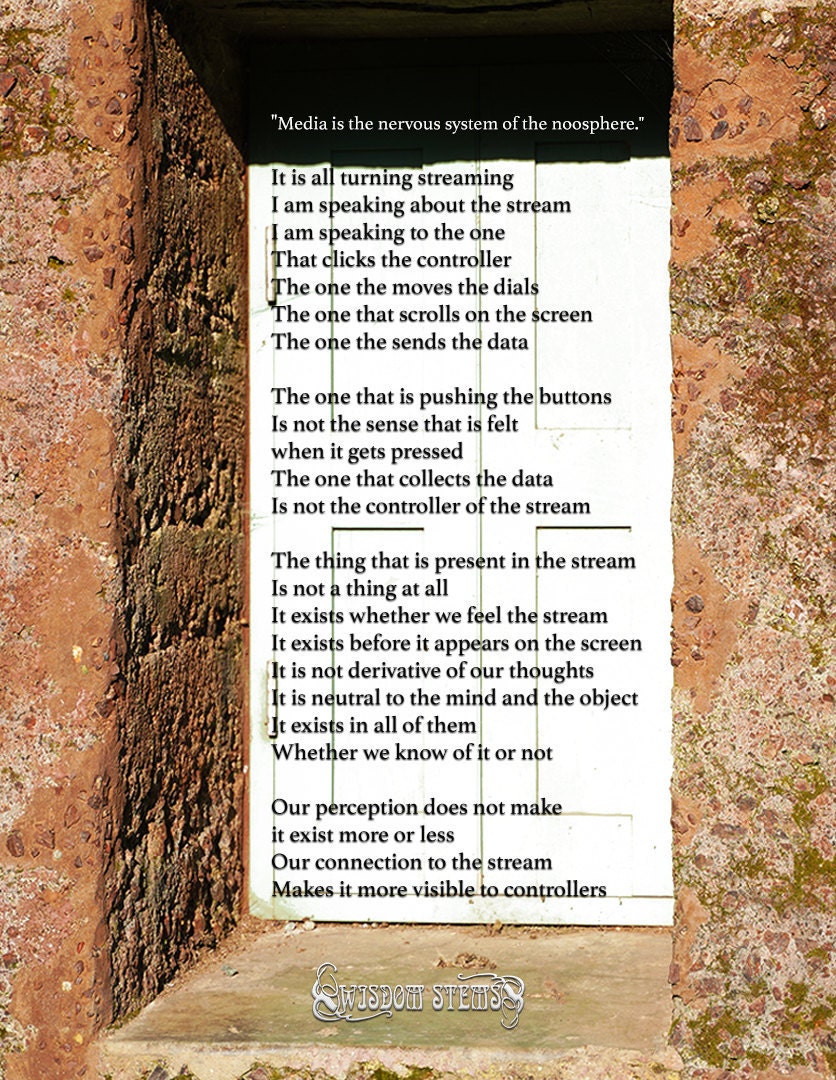 "Media is the nervous system of the noosphere."

It is all turning streaming
I am speaking about the stream
I am speaking to the one
That clicks the controller
The one the moves the dials
The one that scrolls on the screen
The one the sends the data

The one that is pushing the buttons
Is not the sense that is felt
when it gets pressed
The one that collects the data
Is not the controller of the stream

The thing that is present in the stream
Is not a thing at all
It exists whether we feel the stream
It exists before it appears on the screen
It is not derivative of our thoughts
It is neutral to the mind and the object
It exists in all of them
Whether we know of it or not

Our perception does not make
it exist more or less
Our connection to the stream
Makes it more visible to controllers

WISDOM STEMS